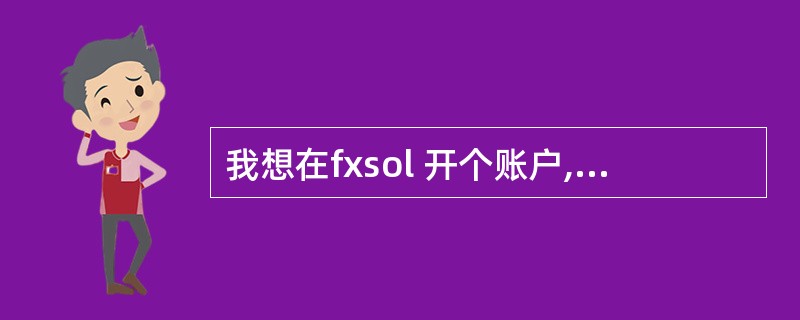 我想在fxsol 开个账户,...